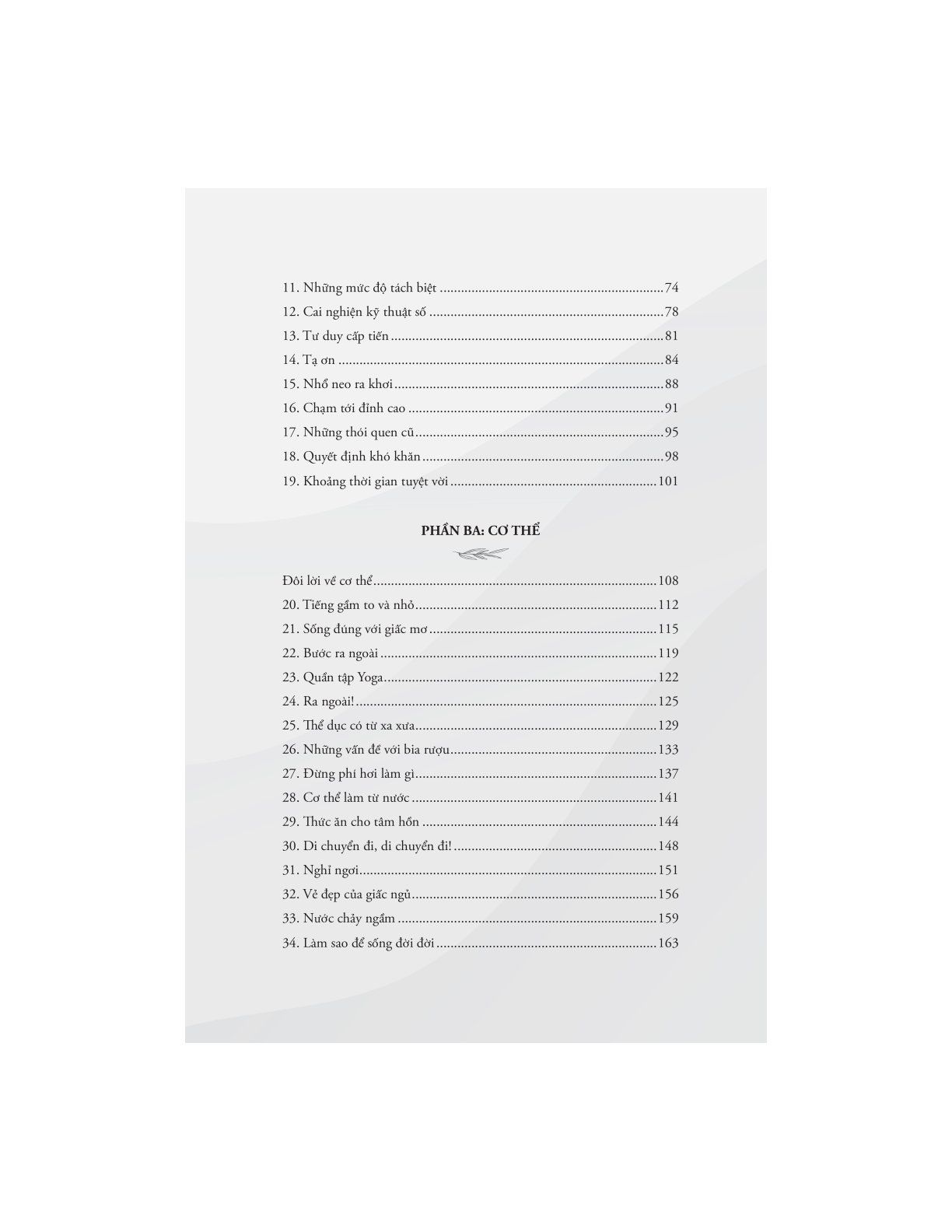 11. Những mức độ tách biệt 74
12. Cai nghiện kỹ thuật số 78
13. Tư duy cấp tiến 81
14. Tạ ơn 84
15. Nhổ neo ra khơi 88
16. Chạm tới đỉnh cao 91
17. Những thói quen cũ 95
18. Quyết định khó khăn 98
19. Khoảng thời gian tuyệt vời 101

PHẦN BA: CƠ THỂ

Đôi lời về cơ thể 108
20. Tiếng gầm to và nhỏ 112
21. Sống đúng với giấc mơ 115
22. Bước ra ngoài 119
23. Quần tập Yoga 122
24. Ra ngoài! 125
25. Thể dục có từ xa xưa 129
26. Những vấn đề với bia rượu 133
27. Đừng phí hơi làm gì 137
28. Cơ thể làm từ nước 141
29. Thức ăn cho tâm hồn 144
30. Di chuyển đi, di chuyển đi! 148
31. Nghỉ ngơi 151
32. Vẻ đẹp của giấc ngủ 156
33. Nước chảy ngầm 159
34. Làm sao để sống đời đời 163